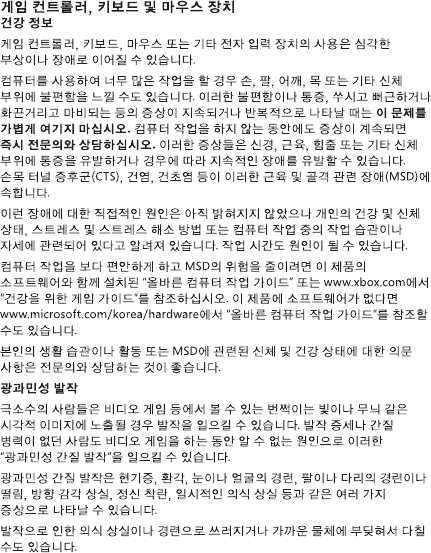 게임 컨트롤러, 키보드 및 마우스 장치
건강 정보

게임 컨트롤러, 키보드, 마우스 또는 기타 전자 입력 장치의 사용은 심각한 부상이나 장애로 이어질 수 있습니다.

컴퓨터를 사용하여 너무 많은 작업을 할 경우 손, 팔, 어깨, 목 또는 기타 신체 부위에 불편함을 느낄 수도 있습니다. 이러한 불편함이나 통증, 쑤시고 뻐근하거나 화끈거리고 마비되는 등의 증상이 지속되거나 반복적으로 나타날 때는 이 문제를 가볍게 여기지 마십시오. 컴퓨터 작업을 하지 않는 동안에도 증상이 계속되면 즉시 전문의와 상담하십시오. 이러한 증상들은 신경, 근육, 힘줄 또는 기타 신체 부위에 통증을 유발하거나 경우에 따라 지속적인 장애를 유발할 수 있습니다. 손목 터널 증후군(CTS), 건염, 건초염 등이 이러한 근육 및 골격 관련 장애(MSD)에 속합니다.

이런 장애에 대한 직접적인 원인은 아직 밝혀지지 않았으나 개인의 건강 및 신체 상태, 스트레스 및 스트레스 해소 방법 또는 컴퓨터 작업 중의 작업 습관이나 자세에 관련되어 있다고 알려져 있습니다. 작업 시간도 원인이 될 수 있습니다.

컴퓨터 작업을 보다 편안하게 하고 MSD의 위험을 줄이려면 이 제품의 소프트웨어와 함께 설치된 "올바른 컴퓨터 작업 가이드" 또는 www.xbox.com에서 "건강을 위한 게임 가이드"를 참조하십시오. 이 제품에 소프트웨어가 없다면 www.microsoft.com/korea/hardware에서 "올바른 컴퓨터 작업 가이드"를 참조할 수도 있습니다.

본인의 생활 습관이나 활동 또는 MSD에 관련된 신체 및 건강 상태에 대한 의문 사항은 전문의와 상담하는 것이 좋습니다.

광과민성 발작

극소수의 사람들은 비디오 게임 등에서 볼 수 있는 번쩍이는 빛이나 무늬 같은 시각적 이미지에 노출될 경우 발작을 일으킬 수 있습니다. 발작 증세나 간질 병력이 없던 사람도 비디오 게임을 하는 동안 알 수 없는 원인으로 이러한 "광과민성 간질 발작"을 일으킬 수 있습니다.

광과민성 간질 발작은 현기증, 환각, 눈이나 얼굴의 경련, 팔이나 다리의 경련이나 떨림, 방향 감각 상실, 정신 착란, 일시적인 의식 상실 등과 같은 여러 가지 증상으로 나타날 수 있습니다.

발작으로 인한 의식 상실이나 경련으로 쓰러지거나 가까운 물체에 부딪혀서 다칠 수도 있습니다.